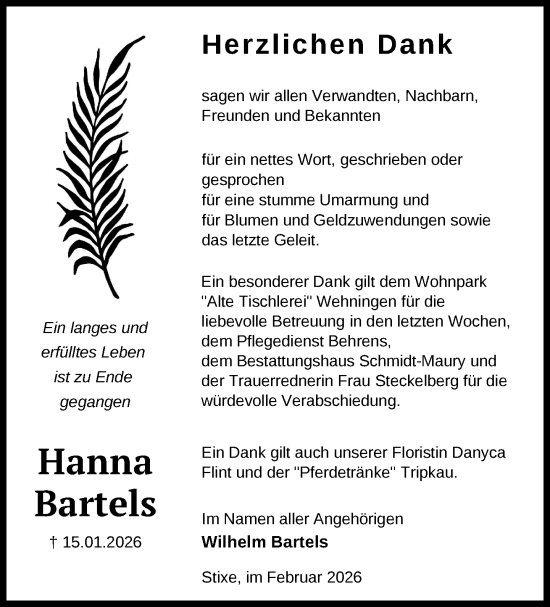 Ein langes und erfülltes Leben ist zu Ende gegangen

Hanna Bartels

† 15.01.2026

Herzlichen Dank

sagen wir allen Verwandten, Nachbarn, Freunden und Bekannten

für ein nettes Wort, geschrieben oder gesprochen
für eine stumme Umarmung und
für Blumen und Geldzuwendungen sowie das letzte Geleit.

Ein besonderer Dank gilt dem Wohnpark "Alte Tischlerei" Wehningen für die liebevolle Betreuung in den letzten Wochen, dem Pflegedienst Behrens,
dem Bestattungshaus Schmidt-Maury und der Trauerrednerin Frau Steckelberg für die würdevolle Verabschiedung.

Ein Dank gilt auch unserer Floristin Danyca Flint und der "Pferdetränke" Tripkau.

Im Namen aller Angehörigen
Wilhelm Bartels

Stixe, im Februar 2026